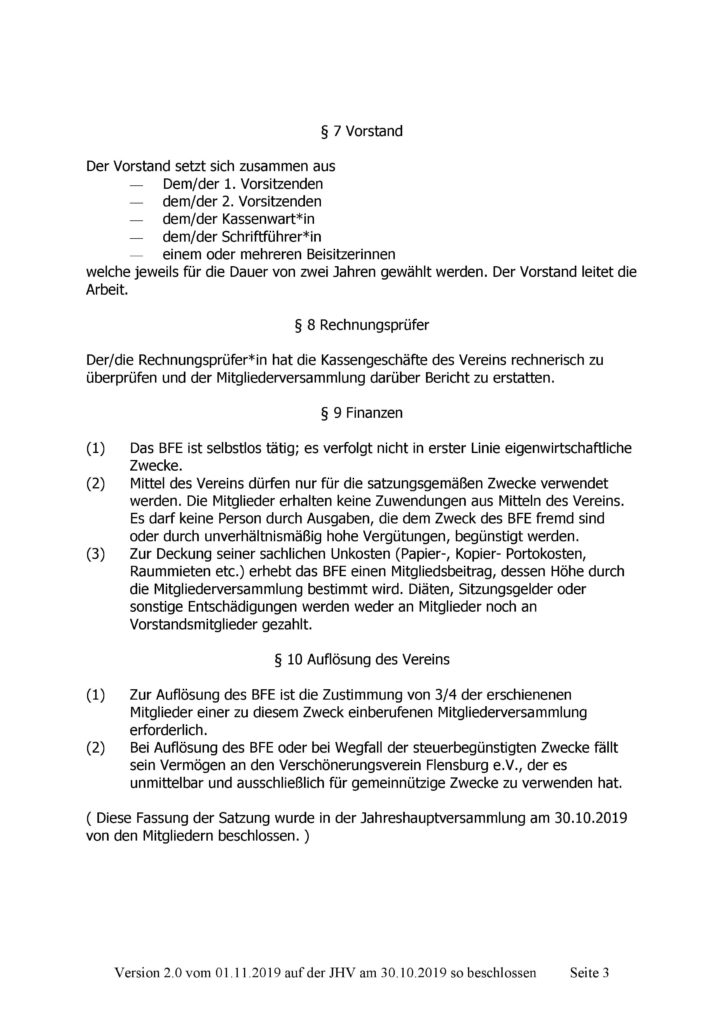 § 7 Vorstand

Der Vorstand setzt sich zusammen aus
— Dem/der 1. Vorsitzenden
— dem/der 2. Vorsitzenden
— dem/der Kassenwart*in
— dem/der Schriftführer*in
— einem oder mehreren Beisitzerinnen
welche jeweils für die Dauer von zwei Jahren gewählt werden. Der Vorstand leitet die Arbeit.

§ 8 Rechnungsprüfer

Der/die Rechnungsprüfer*in hat die Kassengeschäfte des Vereins rechnerisch zu überprüfen und der Mitgliederversammlung darüber Bericht zu erstatten.

§ 9 Finanzen

(1) Das BFE ist selbstlos tätig; es verfolgt nicht in erster Linie eigenwirtschaftliche Zwecke.
(2) Mittel des Vereins dürfen nur für die satzungsgemäßen Zwecke verwendet werden. Die Mitglieder erhalten keine Zuwendungen aus Mitteln des Vereins. Es darf keine Person durch Ausgaben, die dem Zweck des BFE fremd sind oder durch unverhältnismäßig hohe Vergütungen, begünstigt werden.
(3) Zur Deckung seiner sachlichen Unkosten (Papier-, Kopier- Portokosten, Raummieten etc.) erhebt das BFE einen Mitgliedsbeitrag, dessen Höhe durch die Mitgliederversammlung bestimmt wird. Diäten, Sitzungsgelder oder sonstige Entschädigungen werden weder an Mitglieder noch an Vorstandsmitglieder gezahlt.

§ 10 Auflösung des Vereins

(1) Zur Auflösung des BFE ist die Zustimmung von 3/4 der erschienenen Mitglieder einer zu diesem Zweck einberufenen Mitgliederversammlung erforderlich.
(2) Bei Auflösung des BFE oder bei Wegfall der steuerbegünstigten Zwecke fällt sein Vermögen an den Verschönerungsverein Flensburg e.V., der es unmittelbar und ausschließlich für gemeinnützige Zwecke zu verwenden hat.

( Diese Fassung der Satzung wurde in der Jahreshauptversammlung am 30.10.2019 von den Mitgliedern beschlossen. )

Version 2.0 vom 01.11.2019 auf der JHV am 30.10.2019 so beschlossen Seite 3